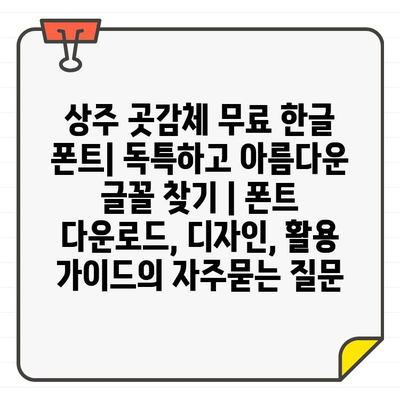 상주 곶감체 무료 한글 폰트| 독특하고 아름다운 글꼴 찾기 | 폰트 다운로드, 디자인, 활용 가이드의 자주묻는 질문